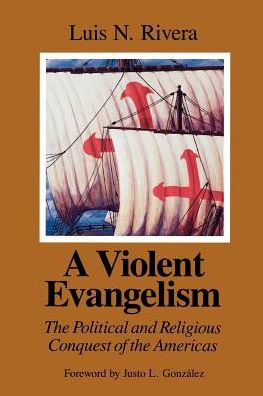 Luis N. Rivera

A Violent Evangelism

The Political and Religious Conquest of the Americas

Foreword by Justo L. González